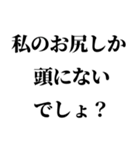 私のお尻しか
頭にない
でしょ？